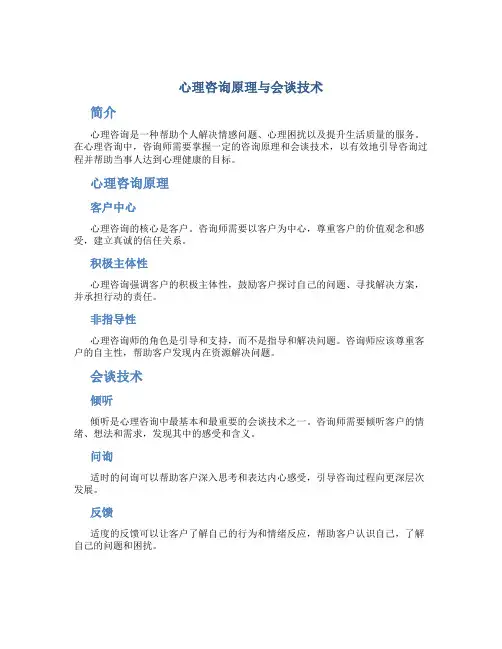 心理咨询原理与会谈技术

简介

心理咨询是一种帮助个人解决情感问题、心理困扰以及提升生活质量的服务。在心理咨询中，咨询师需要掌握一定的咨询原理和会谈技术，以有效地引导咨询过程并帮助当事人达到心理健康的目标。

心理咨询原理

客户中心

心理咨询的核心是客户。咨询师需要以客户为中心，尊重客户的价值观念和感受，建立真诚的信任关系。

积极主体性

心理咨询强调客户的积极主体性，鼓励客户探讨自己的问题、寻找解决方案，并承担行动的责任。

非指导性

心理咨询师的角色是引导和支持，而不是指导和解决问题。咨询师应该尊重客户的自主性，帮助客户发现内在资源解决问题。

会谈技术

倾听

倾听是心理咨询中最基本和最重要的会谈技术之一。咨询师需要倾听客户的情绪、想法和需求，发现其中的感受和含义。

问询

适时的问询可以帮助客户深入思考和表达内心感受，引导咨询过程向更深层次发展。

反馈

适度的反馈可以让客户了解自己的行为和情绪反应，帮助客户认识自己，了解自己的问题和困扰。